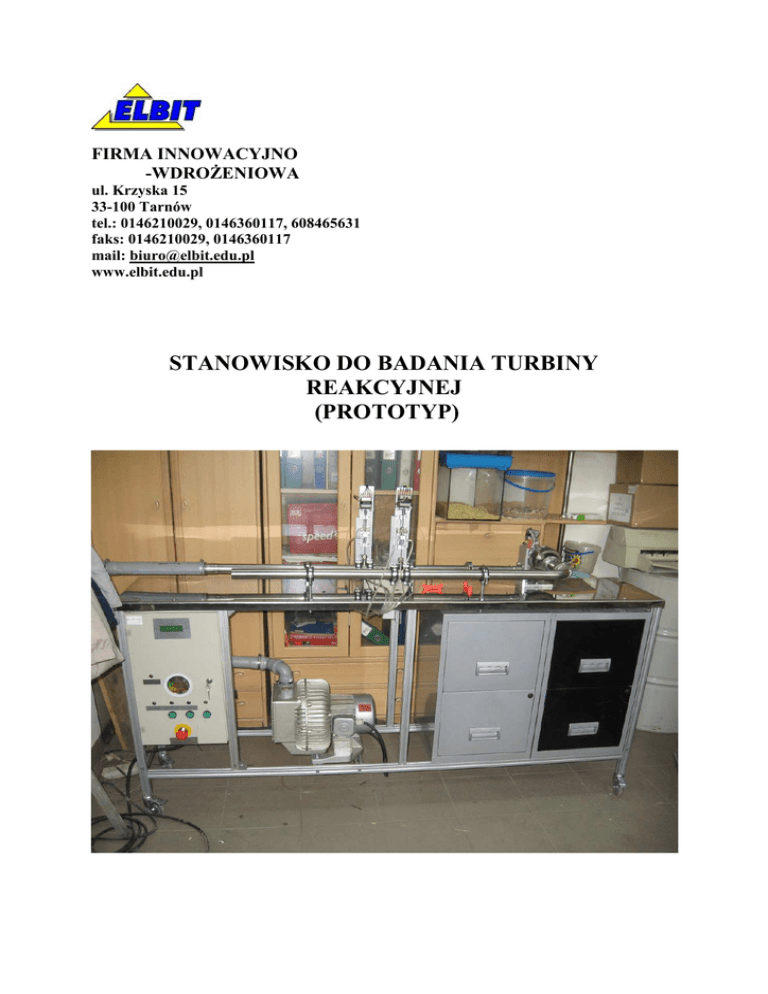 ELBIT

FIRMA INNOWACYJNO
-WDROŻENIOWA
ul. Krzyska 15
33-100 Tarnów
tel.: 0146210029, 0146360117, 608465631
faks: 0146210029, 0146360117
mail: biuro@elbit.edu.pl
www.elbit.edu.pl

STANOWISKO DO BADANIA TURBINY
REAKCYJNEJ
(PROTOTYP)